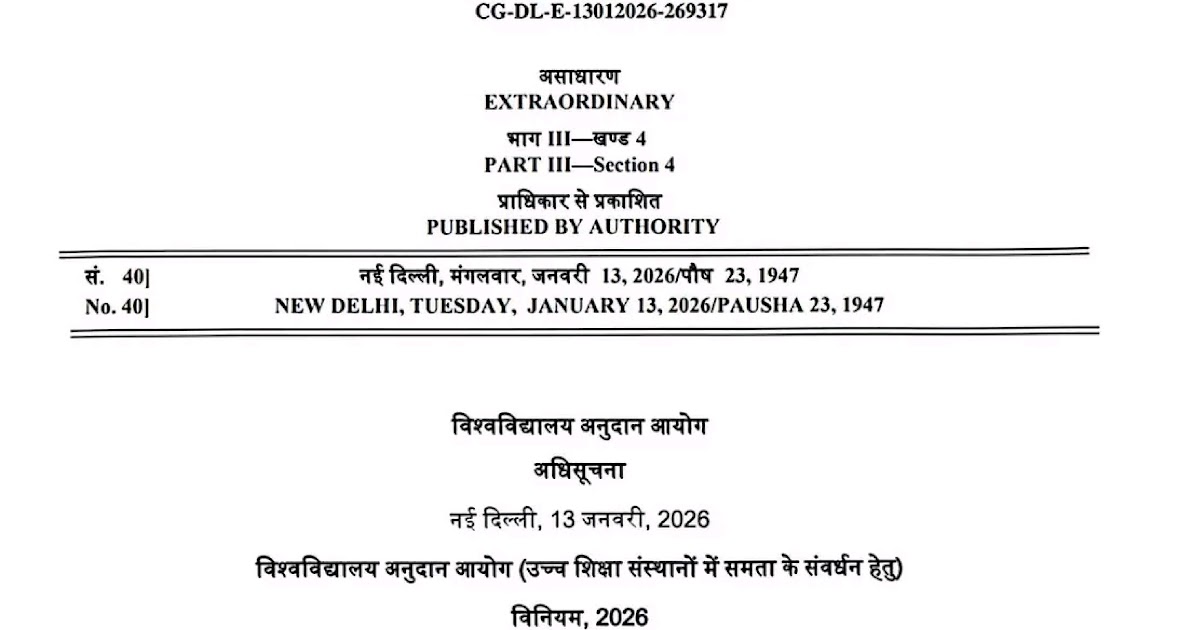 CG-DL-E-13012026-269317

असाधारण
EXTRAORDINARY

भाग III—खण्ड 4
PART III—Section 4

प्राधिकार से प्रकाशित
PUBLISHED BY AUTHORITY

सं. 40] नई दिल्ली, मंगलवार, जनवरी 13, 2026/पौष 23, 1947
No. 40] NEW DELHI, TUESDAY, JANUARY 13, 2026/PAUSHA 23, 1947

विश्वविद्यालय अनुदान आयोग

अधिसूचना

नई दिल्ली, 13 जनवरी, 2026

विश्वविद्यालय अनुदान आयोग (उच्च शिक्षा संस्थानों में समता के संवर्धन हेतु)

विनियम, 2026